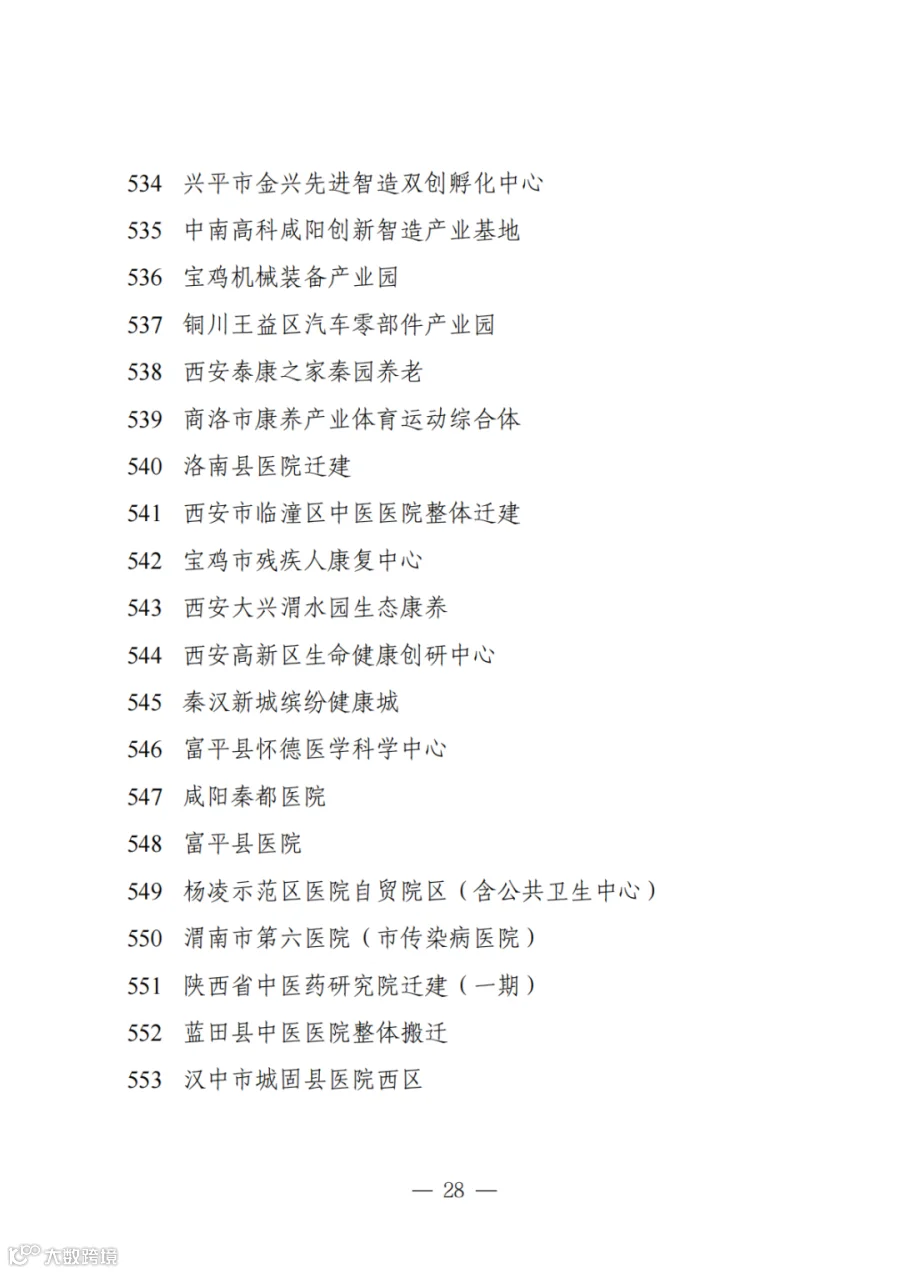 534 兴平市金兴先进智造双创孵化中心
535 中南高科咸阳创新智造产业基地
536 宝鸡机械装备产业园
537 铜川王益区汽车零部件产业园
538 西安泰康之家秦园养老
539 商洛市康养产业体育运动综合体
540 洛南县医院迁建
541 西安市临潼区中医医院整体迁建
542 宝鸡市残疾人康复中心
543 西安大兴渭水园生态康养
544 西安高新区生命健康创研中心
545 秦汉新城缤纷健康城
546 富平县怀德医学科学中心
547 咸阳秦都医院
548 富平县医院
549 杨凌示范区医院自贸院区（含公共卫生中心）
550 渭南市第六医院（市传染病医院）
551 陕西省中医药研究院迁建（一期）
552 蓝田县中医医院整体搬迁
553 汉中市城固县医院西区

— 28 —

大数跨境